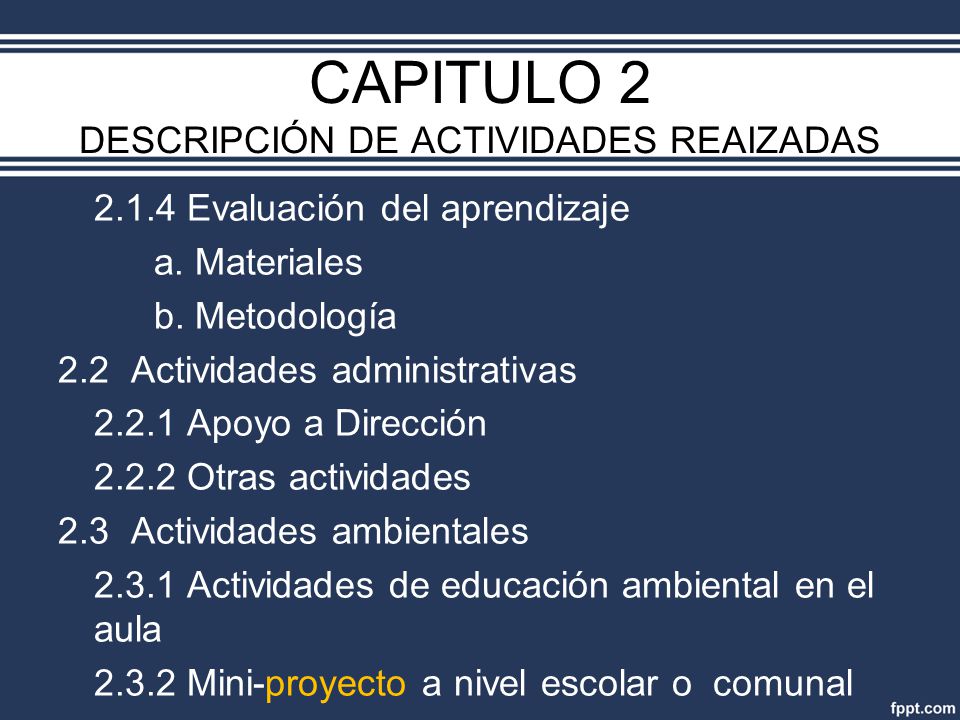 CAPITULO 2
DESCRIPCIÓN DE ACTIVIDADES REAIZADAS

2.1.4 Evaluación del aprendizaje

a. Materiales

b. Metodología

2.2 Actividades administrativas

2.2.1 Apoyo a Dirección

2.2.2 Otras actividades

2.3 Actividades ambientales

2.3.1 Actividades de educación ambiental en el aula

2.3.2 Mini-proyecto a nivel escolar o comunal

fppt.com